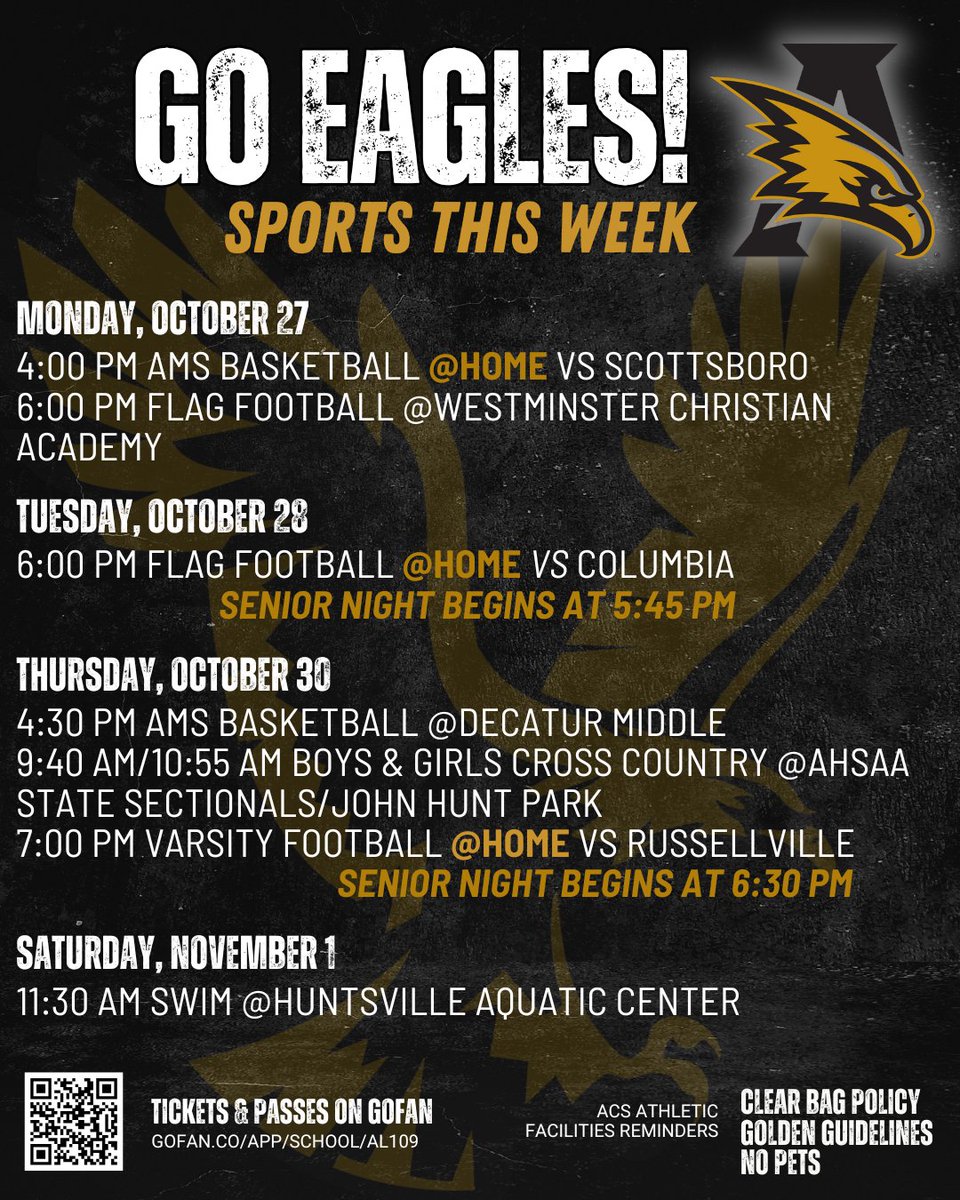 GO EAGLES!
SPORTS THIS WEEK

MONDAY, OCTOBER 27
4:00 PM AMS BASKETBALL @HOME VS SCOTTSBORO
6:00 PM FLAG FOOTBALL @WESTMINSTER CHRISTIAN ACADEMY

TUESDAY, OCTOBER 28
6:00 PM FLAG FOOTBALL @HOME VS COLUMBIA
SENIOR NIGHT BEGINS AT 5:45 PM

THURSDAY, OCTOBER 30
4:30 PM AMS BASKETBALL @DECATUR MIDDLE
9:40 AM/10:55 AM BOYS & GIRLS CROSS COUNTRY @AHSAA STATE SECTIONALS/JOHN HUNT PARK
7:00 PM VARSITY FOOTBALL @HOME VS RUSSELLVILLE
SENIOR NIGHT BEGINS AT 6:30 PM

SATURDAY, NOVEMBER 1
11:30 AM SWIM @HUNTSVILLE AQUATIC CENTER

TICKETS & PASSES ON GOFAN
GOFAN.CO/APP/SCHOOL/AL109

ACS ATHLETIC
FACILITIES REMINDERS

CLEAR BAG POLICY
GOLDEN GUIDELINES
NO PETS